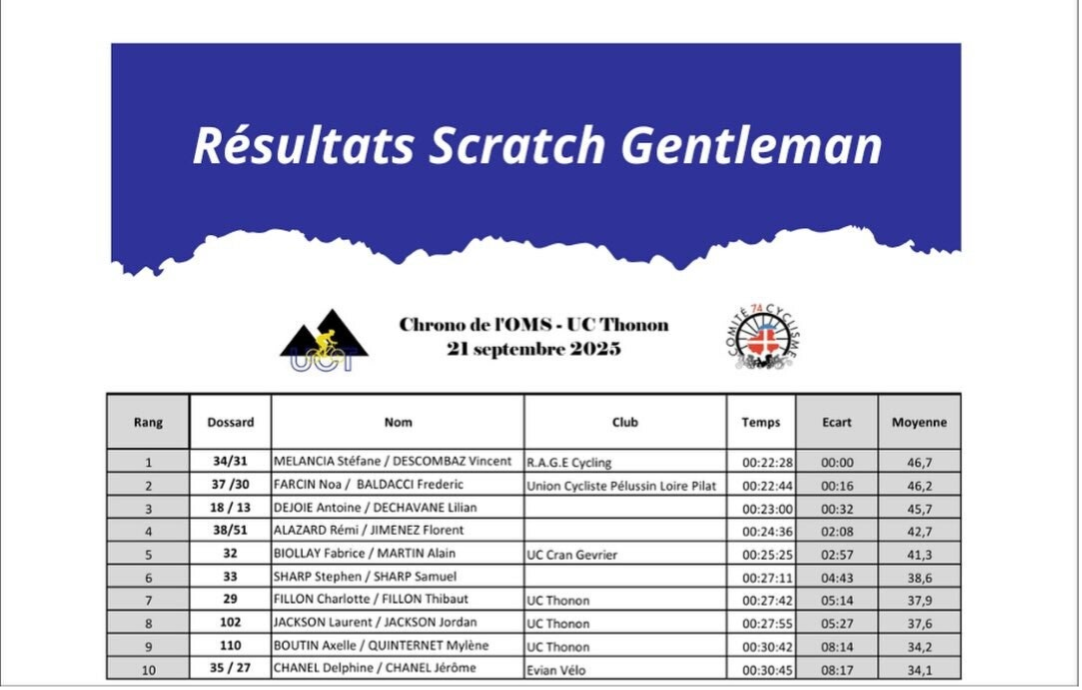 Résultats Scratch Gentleman

Chrono de l'OMS - UC Thonon
21 septembre 2025

| Rang | Dossard | Nom | Club | Temps | Ecart | Moyenne |
|---|---|---|---|---|---|---|
| 1 | 34/31 | MELANCIA Stéfane / DESCOMBAZ Vincent | R.A.G.E Cycling | 00:22:28 | 00:00 | 46,7 |
| 2 | 37 /30 | FARCIN Noa / BALDACCI Frederic | Union Cycliste Pélussin Loire Pilat | 00:22:44 | 00:16 | 46,2 |
| 3 | 18 / 13 | DEJOIE Antoine / DECHAVANE Lilian | | 00:23:00 | 00:32 | 45,7 |
| 4 | 38/51 | ALAZARD Rémi / JIMENEZ Florent | | 00:24:36 | 02:08 | 42,7 |
| 5 | 32 | BIOLLAY Fabrice / MARTIN Alain | UC Cran Gevrier | 00:25:25 | 02:57 | 41,3 |
| 6 | 33 | SHARP Stephen / SHARP Samuel | | 00:27:11 | 04:43 | 38,6 |
| 7 | 29 | FILLON Charlotte / FILLON Thibaut | UC Thonon | 00:27:42 | 05:14 | 37,9 |
| 8 | 102 | JACKSON Laurent / JACKSON Jordan | UC Thonon | 00:27:55 | 05:27 | 37,6 |
| 9 | 110 | BOUTIN Axelle / QUINTERNET Mylène | UC Thonon | 00:30:42 | 08:14 | 34,2 |
| 10 | 35 / 27 | CHANEL Delphine / CHANEL Jérôme | Evian Vélo | 00:30:45 | 08:17 | 34,1 |